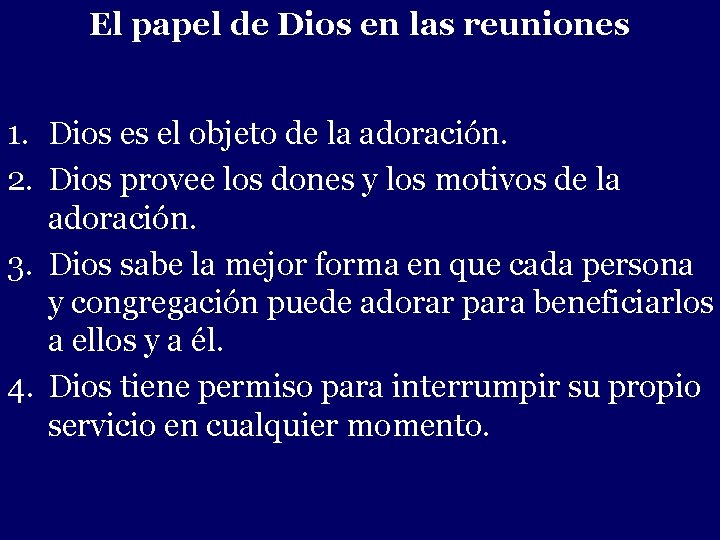 El papel de Dios en las reuniones

1. Dios es el objeto de la adoración.
2. Dios provee los dones y los motivos de la adoración.
3. Dios sabe la mejor forma en que cada persona y congregación puede adorar para beneficiarlos a ellos y a él.
4. Dios tiene permiso para interrumpir su propio servicio en cualquier momento.